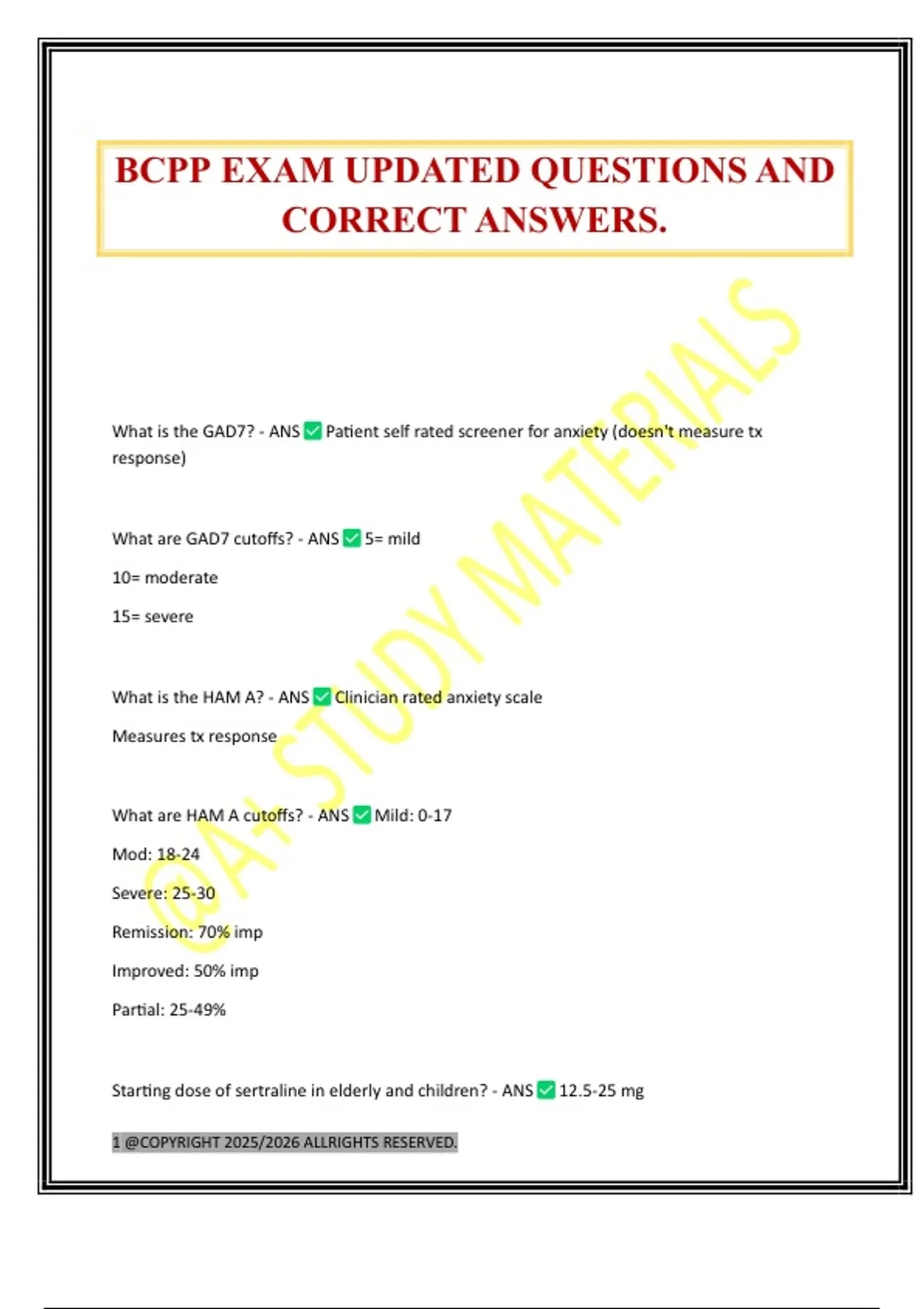 BCPP EXAM UPDATED QUESTIONS AND CORRECT ANSWERS.

@A+ STUDY MATERIALS

What is the GAD7? - ANS ✅ Patient self rated screener for anxiety (doesn't measure tx response)

What are GAD7 cutoffs? - ANS ✅ 5= mild

10= moderate

15= severe

What is the HAM A? - ANS ✅ Clinician rated anxiety scale

Measures tx response

What are HAM A cutoffs? - ANS ✅ Mild: 0-17

Mod: 18-24

Severe: 25-30

Remission: 70% imp

Improved: 50% imp

Partial: 25-49%

Starting dose of sertraline in elderly and children? - ANS ✅ 12.5-25 mg

1 @COPYRIGHT 2025/2026 ALLRIGHTS RESERVED.